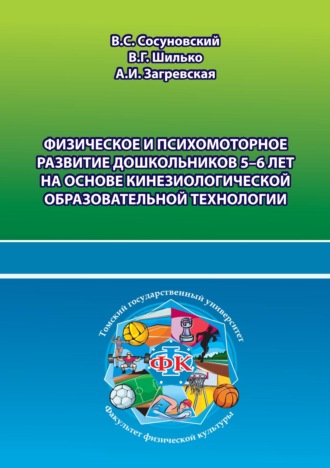 В.С. Сосуновский
В.Г. Шилько
А.И. Загревская

ФИЗИЧЕСКОЕ И ПСИХОМОТОРНОЕ РАЗВИТИЕ ДОШКОЛЬНИКОВ 5–6 ЛЕТ НА ОСНОВЕ КИНЕЗИОЛОГИЧЕСКОЙ ОБРАЗОВАТЕЛЬНОЙ ТЕХНОЛОГИИ

Томский государственный университет

ФК

Факультет физической культуры